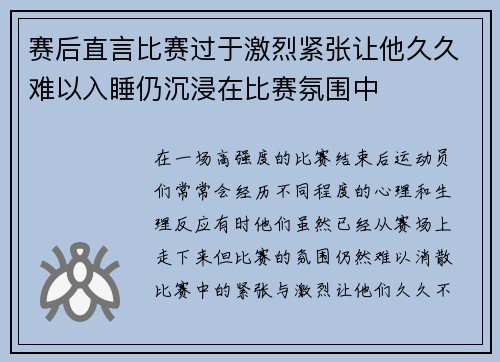 赛后直言比赛过于激烈紧张让他久久难以入睡仍沉浸在比赛氛围中

在一场高强度的比赛结束后运动员们常常会经历不同程度的心理和生理反应有时他们虽然已经从赛场上走下来但比赛的氛围仍然难以消散比赛中的紧张与激烈让他们久久不